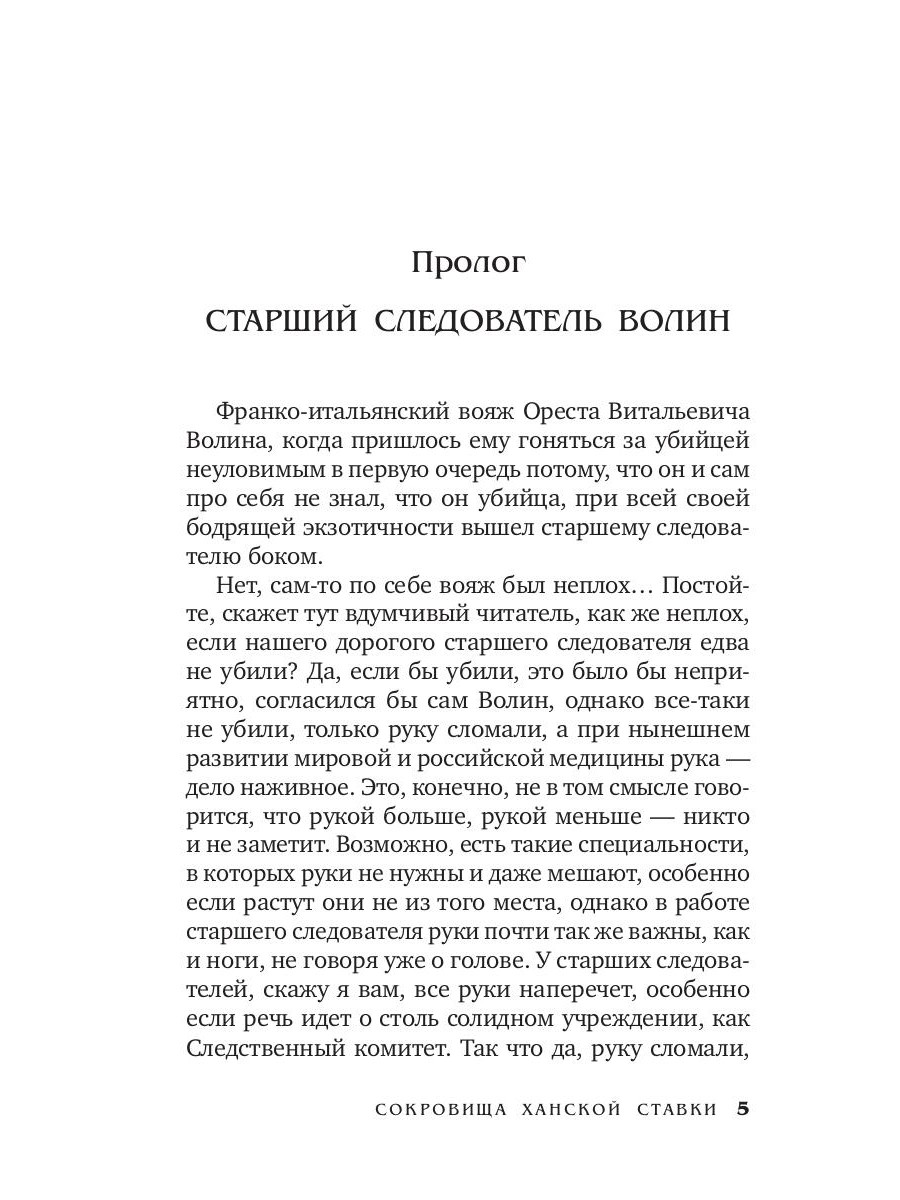 Пролог

СТАРШИЙ СЛЕДОВАТЕЛЬ ВОЛИН

Франко-итальянский вояж Ореста Витальевича Волина, когда пришлось ему гоняться за убийцей неуловимым в первую очередь потому, что он и сам про себя не знал, что он убийца, при всей своей бодрящей экзотичности вышел старшему следователю боком.

Нет, сам-то по себе вояж был неплох… Постойте, скажет тут вдумчивый читатель, как же неплох, если нашего дорогого старшего следователя едва не убили? Да, если бы убили, это было бы неприятно, согласился бы сам Волин, однако все-таки не убили, только руку сломали, а при нынешнем развитии мировой и российской медицины рука — дело наживное. Это, конечно, не в том смысле говорится, что рукой больше, рукой меньше — никто и не заметит. Возможно, есть такие специальности, в которых руки не нужны и даже мешают, особенно если растут они не из того места, однако в работе старшего следователя руки почти так же важны, как и ноги, не говоря уже о голове. У старших следователей, скажу я вам, все руки наперечет, особенно если речь идет о столь солидном учреждении, как Следственный комитет. Так что да, руку сломали,

СОКРОВИЩА ХАНСКОЙ СТАВКИ 5